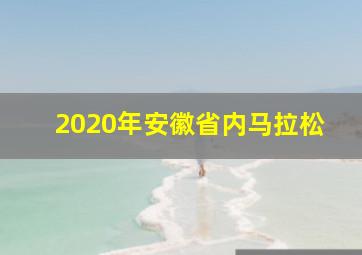 2020年安徽省内马拉松